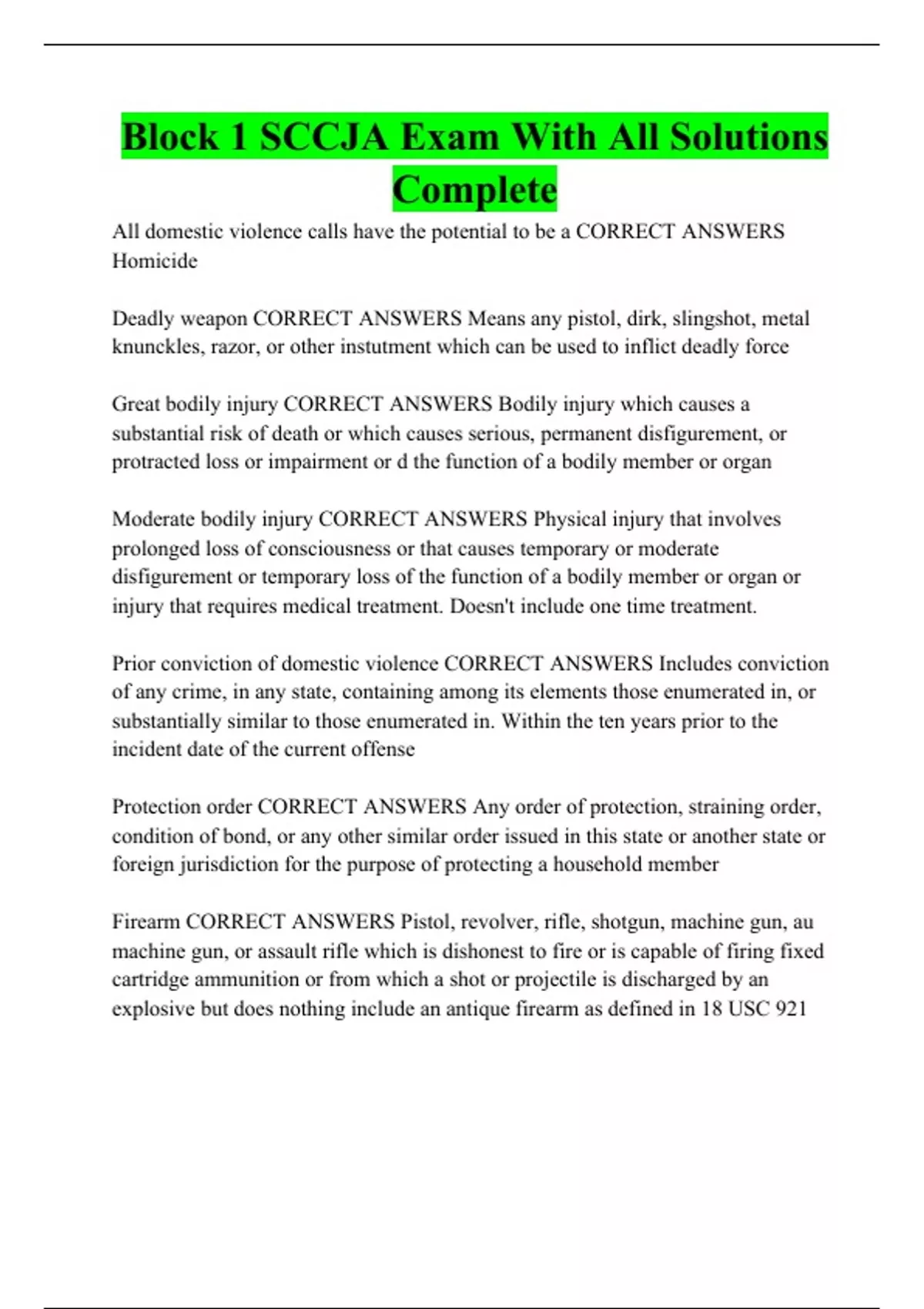 Block 1 SCCJA Exam With All Solutions Complete

All domestic violence calls have the potential to be a CORRECT ANSWERS Homicide

Deadly weapon CORRECT ANSWERS Means any pistol, dirk, slingshot, metal knunckles, razor, or other instutment which can be used to inflict deadly force

Great bodily injury CORRECT ANSWERS Bodily injury which causes a substantial risk of death or which causes serious, permanent disfigurement, or protracted loss or impairment or d the function of a bodily member or organ

Moderate bodily injury CORRECT ANSWERS Physical injury that involves prolonged loss of consciousness or that causes temporary or moderate disfigurement or temporary loss of the function of a bodily member or organ or injury that requires medical treatment. Doesn't include one time treatment.

Prior conviction of domestic violence CORRECT ANSWERS Includes conviction of any crime, in any state, containing among its elements those enumerated in, or substantially similar to those enumerated in. Within the ten years prior to the incident date of the current offense

Protection order CORRECT ANSWERS Any order of protection, straining order, condition of bond, or any other similar order issued in this state or another state or foreign jurisdiction for the purpose of protecting a household member

Firearm CORRECT ANSWERS Pistol, revolver, rifle, shotgun, machine gun, au machine gun, or assault rifle which is dishonest to fire or is capable of firing fixed cartridge ammunition or from which a shot or projectile is discharged by an explosive but does nothing include an antique firearm as defined in 18 USC 921